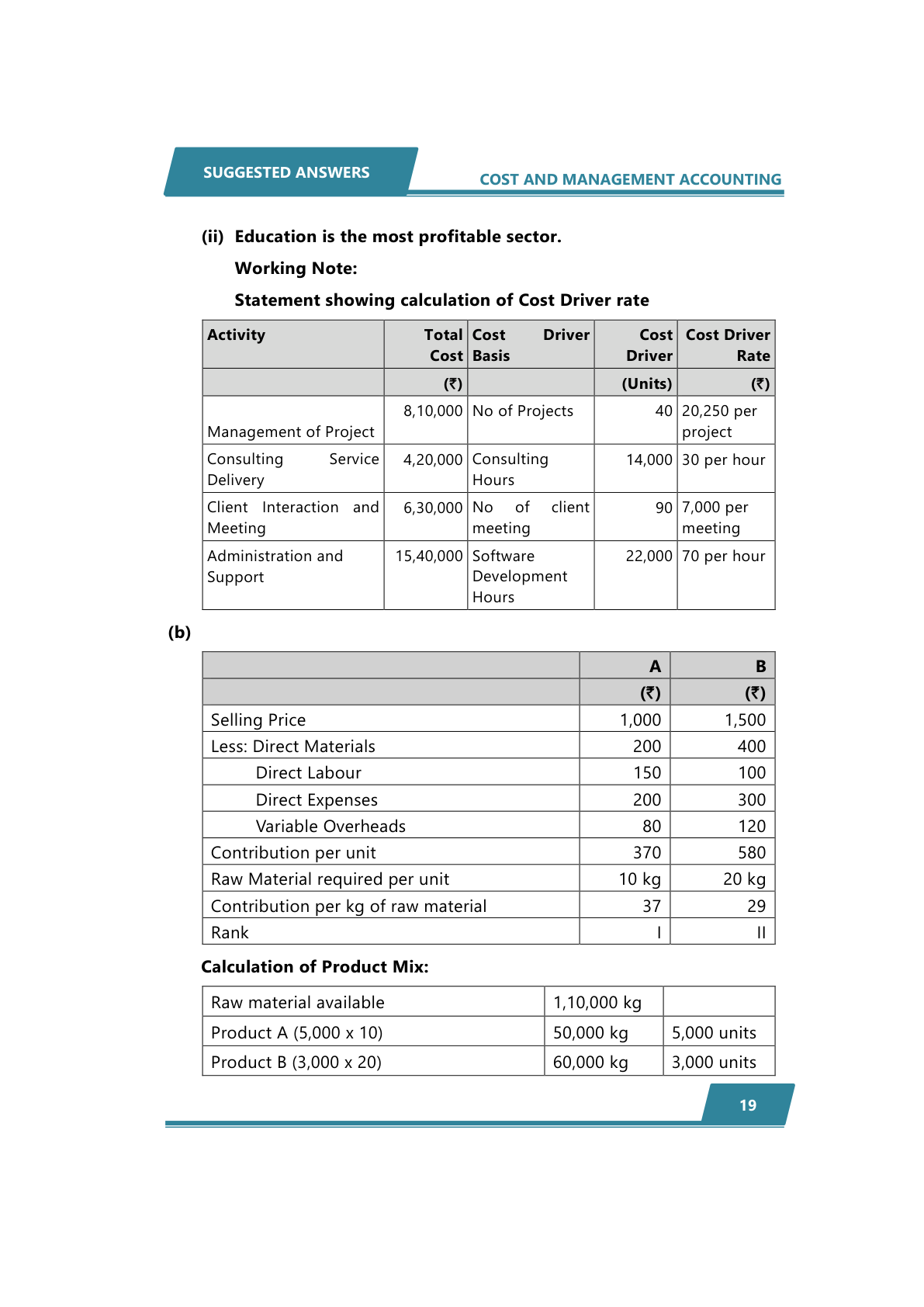 SUGGESTED ANSWERS

COST AND MANAGEMENT ACCOUNTING

(ii) Education is the most profitable sector.

Working Note:

Statement showing calculation of Cost Driver rate

| Activity | Total Cost | Cost Driver Basis | Cost Driver | Cost Driver Rate |
|---|---|---|---|---|
| | (₹) | | (Units) | (₹) |
| Management of Project | 8,10,000 | No of Projects | 40 | 20,250 per project |
| Consulting Service Delivery | 4,20,000 | Consulting Hours | 14,000 | 30 per hour |
| Client Interaction and Meeting | 6,30,000 | No of client meeting | 90 | 7,000 per meeting |
| Administration and Support | 15,40,000 | Software Development Hours | 22,000 | 70 per hour |

(b)

| | A | B |
|---|---|---|
| | (₹) | (₹) |
| Selling Price | 1,000 | 1,500 |
| Less: Direct Materials | 200 | 400 |
| Direct Labour | 150 | 100 |
| Direct Expenses | 200 | 300 |
| Variable Overheads | 80 | 120 |
| Contribution per unit | 370 | 580 |
| Raw Material required per unit | 10 kg | 20 kg |
| Contribution per kg of raw material | 37 | 29 |
| Rank | I | II |

Calculation of Product Mix:

| Raw material available | 1,10,000 kg | |
|---|---|---|
| Product A (5,000 x 10) | 50,000 kg | 5,000 units |
| Product B (3,000 x 20) | 60,000 kg | 3,000 units |

19